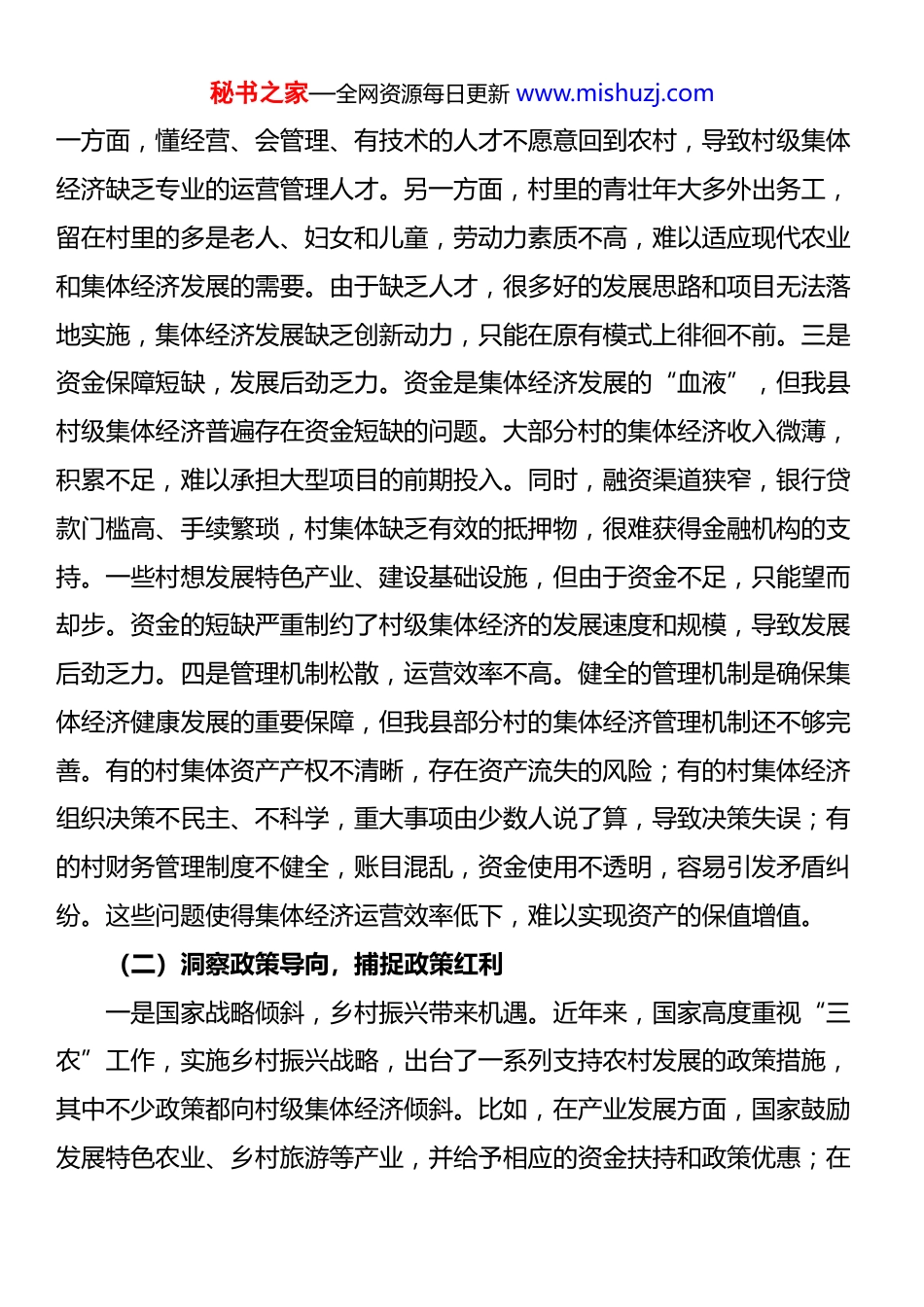 秘书之家—全网资源每日更新 www.mishuzj.com

一方面，懂经营、会管理、有技术的人才不愿意回到农村，导致村级集体经济缺乏专业的运营管理人才。另一方面，村里的青壮年大多外出务工，留在村里的多是老人、妇女和儿童，劳动力素质不高，难以适应现代农业和集体经济发展的需要。由于缺乏人才，很多好的发展思路和项目无法落地实施，集体经济发展缺乏创新动力，只能在原有模式上徘徊不前。三是资金保障短缺，发展后劲乏力。资金是集体经济发展的“血液”，但我县村级集体经济普遍存在资金短缺的问题。大部分村的集体经济收入微薄，积累不足，难以承担大型项目的前期投入。同时，融资渠道狭窄，银行贷款门槛高、手续繁琐，村集体缺乏有效的抵押物，很难获得金融机构的支持。一些村想发展特色产业、建设基础设施，但由于资金不足，只能望而却步。资金的短缺严重制约了村级集体经济的发展速度和规模，导致发展后劲乏力。四是管理机制松散，运营效率不高。健全的管理机制是确保集体经济健康发展的重要保障，但我县部分村的集体经济管理机制还不够完善。有的村集体资产产权不清晰，存在资产流失的风险；有的村集体经济组织决策不民主、不科学，重大事项由少数人说了算，导致决策失误；有的村财务管理制度不健全，账目混乱，资金使用不透明，容易引发矛盾纠纷。这些问题使得集体经济运营效率低下，难以实现资产的保值增值。

（二）洞察政策导向，捕捉政策红利

一是国家战略倾斜，乡村振兴带来机遇。近年来，国家高度重视“三农”工作，实施乡村振兴战略，出台了一系列支持农村发展的政策措施，其中不少政策都向村级集体经济倾斜。比如，在产业发展方面，国家鼓励发展特色农业、乡村旅游等产业，并给予相应的资金扶持和政策优惠；在